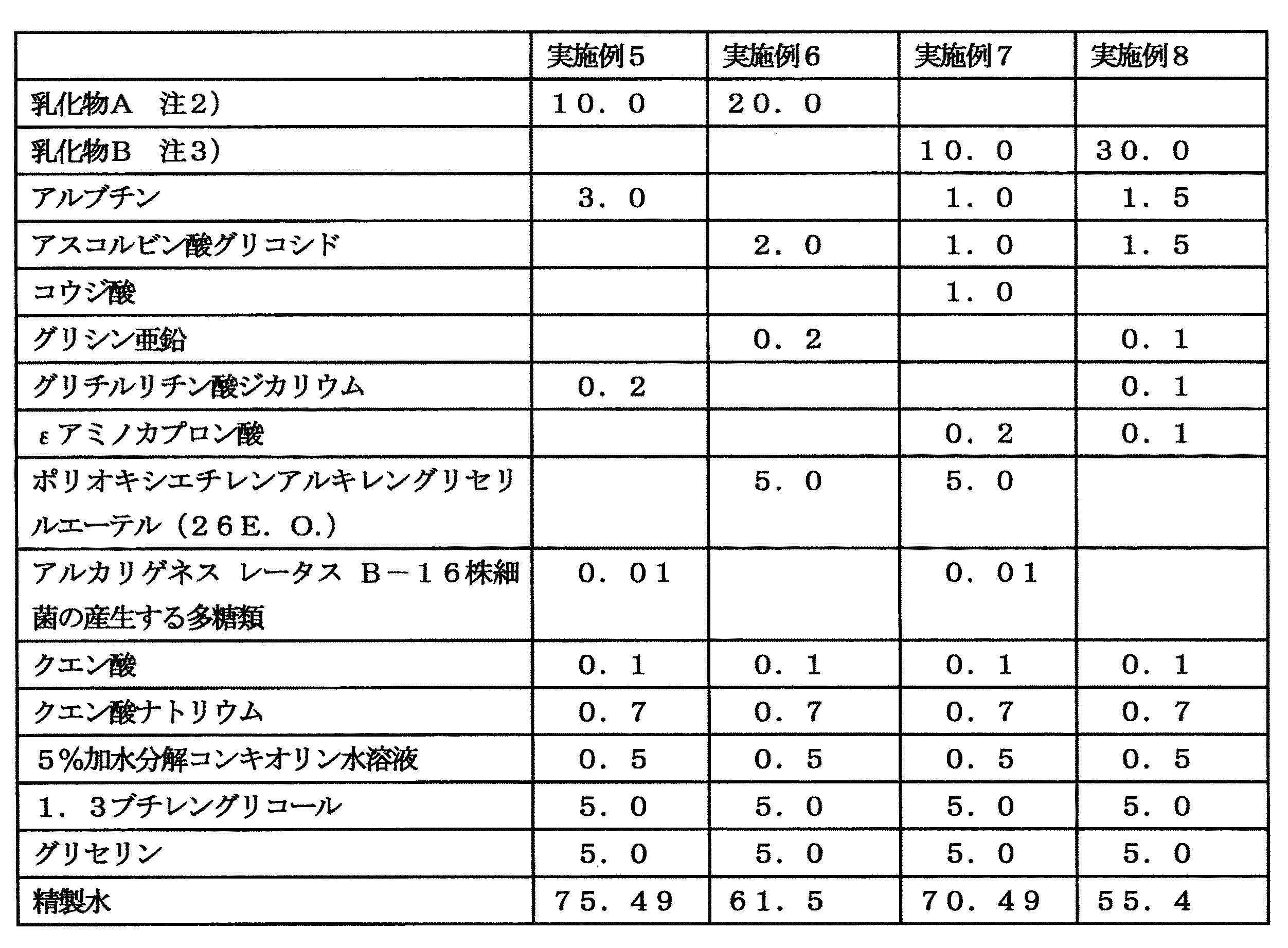 |  | 実施例5 | 実施例6 | 実施例7 | 実施例8 |
|---|---|---|---|---|
| 乳化物A　注2) | 10．0 | 20．0 |  |  |
| 乳化物B　注3) |  |  | 10．0 | 30．0 |
| アルブチン | 3．0 |  | 1．0 | 1．5 |
| アスコルビン酸グリコシド |  | 2．0 | 1．0 | 1．5 |
| コウジ酸 |  |  | 1．0 |  |
| グリシン亜鉛 |  | 0．2 |  | 0．1 |
| グリチルリチン酸ジカリウム | 0．2 |  |  | 0．1 |
| εアミノカプロン酸 |  |  | 0．2 | 0．1 |
| ポリオキシエチレンアルキレングリセリルエーテル（26E．O.） |  | 5．0 | 5．0 |  |
| アルカリゲネス レータス B－16株細菌の産生する多糖類 | 0．01 |  | 0．01 |  |
| クエン酸 | 0．1 | 0．1 | 0．1 | 0．1 |
| クエン酸ナトリウム | 0．7 | 0．7 | 0．7 | 0．7 |
| 5%加水分解コンキオリン水溶液 | 0．5 | 0．5 | 0．5 | 0．5 |
| 1．3ブチレングリコール | 5．0 | 5．0 | 5．0 | 5．0 |
| グリセリン | 5．0 | 5．0 | 5．0 | 5．0 |
| 精製水 | 75．49 | 61．5 | 70．49 | 55．4 |